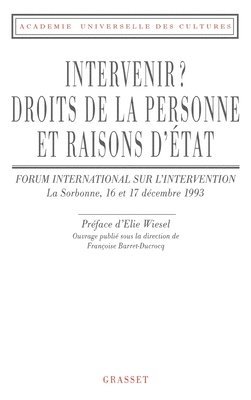 ACADEMIE UNIVERSELLE DES CULTURES

INTERVENIR ?
DROITS DE LA PERSONNE
ET RAISONS D'ÉTAT

FORUM INTERNATIONAL SUR L'INTERVENTION
La Sorbonne, 16 et 17 décembre 1993

Préface d'Elie Wiesel
Ouvrage publié sous la direction de
Françoise Barret-Ducrocq

GRASSET